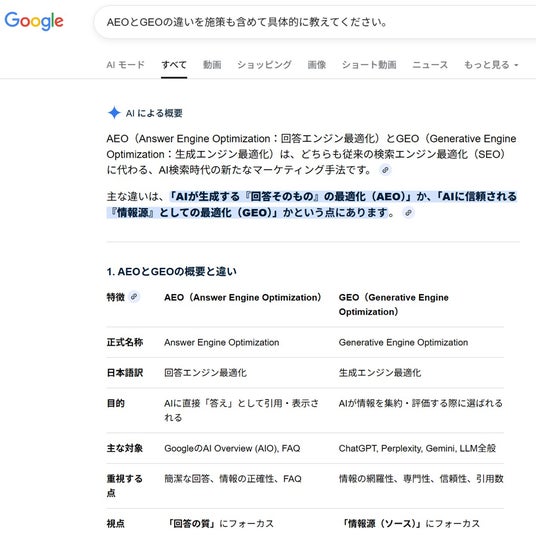 Google

AEOとGEOの違いを施策も含めて具体的に教えてください。

AI モード　すべて　動画　ショッピング　画像　ショート動画　ニュース　もっと見る

AI による概要

AEO（Answer Engine Optimization：回答エンジン最適化）とGEO（Generative Engine Optimization：生成エンジン最適化）は、どちらも従来の検索エンジン最適化（SEO）に代わる、AI検索時代の新たなマーケティング手法です。

主な違いは、「AIが生成する『回答そのもの』の最適化（AEO）」か、「AIに信頼される『情報源』としての最適化（GEO）」かという点にあります。

1. AEOとGEOの概要と違い

| 特徴 | AEO（Answer Engine Optimization） | GEO（Generative Engine Optimization） |
|---|---|---|
| 正式名称 | Answer Engine Optimization | Generative Engine Optimization |
| 日本語訳 | 回答エンジン最適化 | 生成エンジン最適化 |
| 目的 | AIに直接「答え」として引用・表示される | AIが情報を集約・評価する際に選ばれる |
| 主な対象 | GoogleのAI Overview (AIO), FAQ | ChatGPT, Perplexity, Gemini, LLM全般 |
| 重視する点 | 簡潔な回答、情報の正確性、FAQ | 情報の網羅性、専門性、信頼性、引用数 |
| 視点 | 「回答の質」にフォーカス | 「情報源（ソース）」にフォーカス |